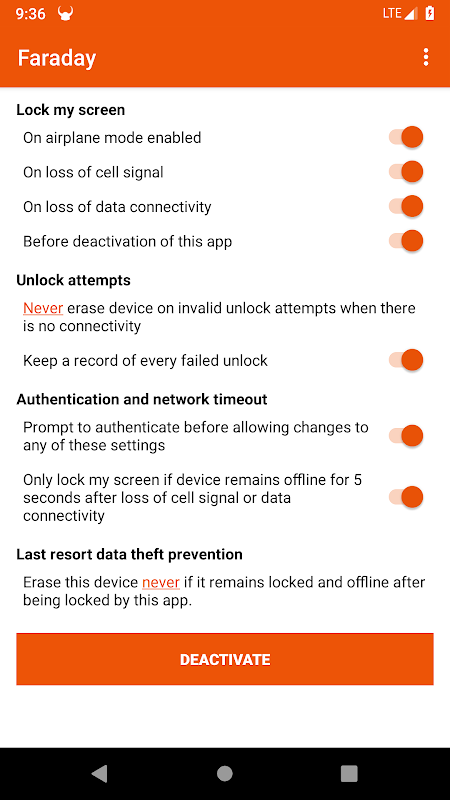 9:36 LTE

Faraday

Lock my screen

On airplane mode enabled

On loss of cell signal

On loss of data connectivity

Before deactivation of this app

Unlock attempts

Never erase device on invalid unlock attempts when there is no connectivity

Keep a record of every failed unlock

Authentication and network timeout

Prompt to authenticate before allowing changes to any of these settings

Only lock my screen if device remains offline for 5 seconds after loss of cell signal or data connectivity

Last resort data theft prevention

Erase this device never if it remains locked and offline after being locked by this app.

DEACTIVATE